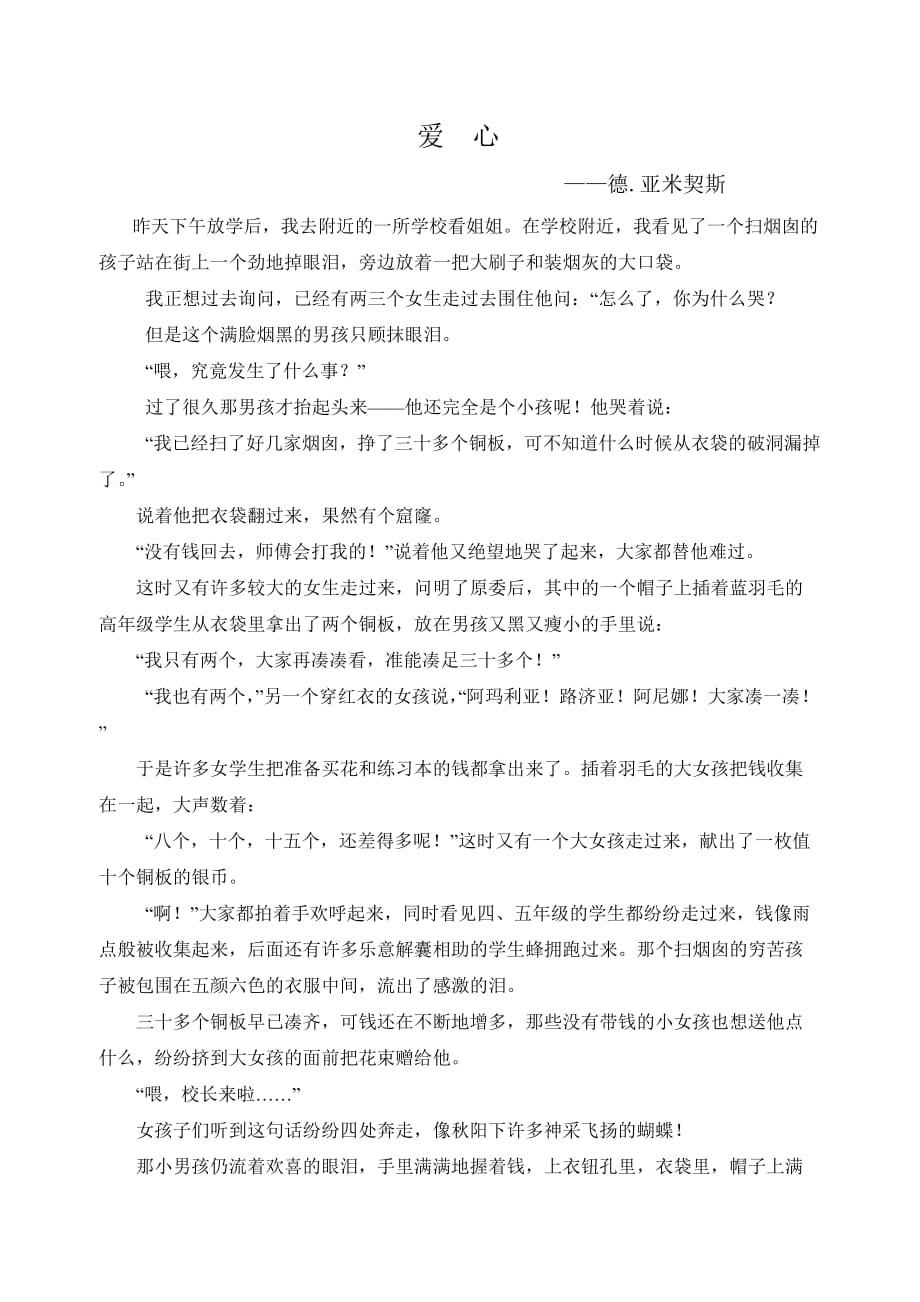 爱　心

——德. 亚米契斯

昨天下午放学后，我去附近的一所学校看姐姐。在学校附近，我看见了一个扫烟囱的孩子站在街上一个劲地掉眼泪，旁边放着一把大刷子和装烟灰的大口袋。

我正想过去询问，已经有两三个女生走过去围住他问：“怎么了，你为什么哭？

但是这个满脸烟黑的男孩只顾抹眼泪。

“喂，究竟发生了什么事？”

过了很久那男孩才抬起头来——他还完全是个小孩呢！他哭着说：

“我已经扫了好几家烟囱，挣了三十多个铜板，可不知道什么时候从衣袋的破洞漏掉了。”

说着他把衣袋翻过来，果然有个窟窿。

“没有钱回去，师傅会打我的！”说着他又绝望地哭了起来，大家都替他难过。

这时又有许多较大的女生走过来，问明了原委后，其中的一个帽子上插着蓝羽毛的高年级学生从衣袋里拿出了两个铜板，放在男孩又黑又瘦小的手里说：

“我只有两个，大家再凑凑看，准能凑足三十多个！”

“我也有两个，”另一个穿红衣的女孩说，“阿玛利亚！路济亚！阿尼娜！大家凑一凑！”

于是许多女学生把准备买花和练习本的钱都拿出来了。插着羽毛的大女孩把钱收集在一起，大声数着：

“八个，十个，十五个，还差得多呢！”这时又有一个大女孩走过来，献出了一枚值十个铜板的银币。

“啊！”大家都拍着手欢呼起来，同时看见四、五年级的学生都纷纷走过来，钱像雨点般被收集起来，后面还有许多乐意解囊相助的学生蜂拥跑过来。那个扫烟囱的穷苦孩子被包围在五颜六色的衣服中间，流出了感激的泪。

三十多个铜板早已凑齐，可钱还在不断地增多，那些没有带钱的小女孩也想送他点什么，纷纷挤到大女孩的面前把花束赠给他。

“喂，校长来啦……”

女孩子们听到这句话纷纷四处奔走，像秋阳下许多神采飞扬的蝴蝶！

那小男孩仍流着欢喜的眼泪，手里满满地握着钱，上衣钮孔里，衣袋里，帽子上满